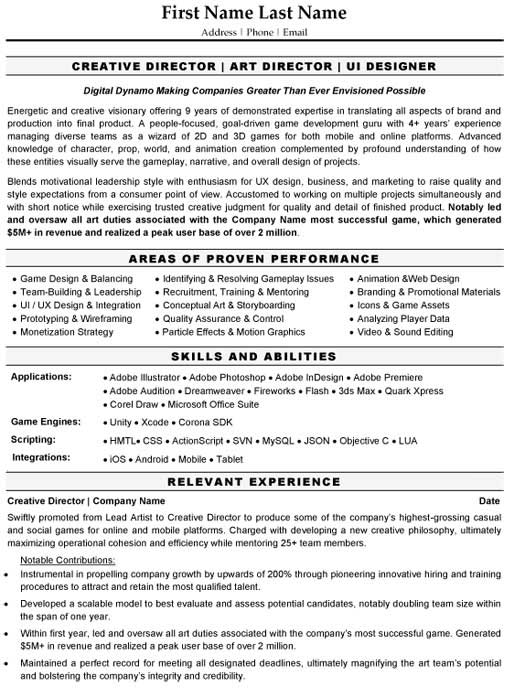 First Name Last Name
Address | Phone | Email

CREATIVE DIRECTOR | ART DIRECTOR | UI DESIGNER

Digital Dynamo Making Companies Greater Than Ever Envisioned Possible

Energetic and creative visionary offering 9 years of demonstrated expertise in translating all aspects of brand and production into final product. A people-focused, goal-driven game development guru with 4+ years' experience managing diverse teams as a wizard of 2D and 3D games for both mobile and online platforms. Advanced knowledge of character, prop, world, and animation creation complemented by profound understanding of how these entities visually serve the gameplay, narrative, and overall design of projects.

Blends motivational leadership style with enthusiasm for UX design, business, and marketing to raise quality and style expectations from a consumer point of view. Accustomed to working on multiple projects simultaneously and with short notice while exercising trusted creative judgment for quality and detail of finished product. Notably led and oversaw all art duties associated with the Company Name most successful game, which generated $5M+ in revenue and realized a peak user base of over 2 million.

AREAS OF PROVEN PERFORMANCE

• Game Design & Balancing
• Team-Building & Leadership
• UI / UX Design & Integration
• Prototyping & Wireframing
• Monetization Strategy

• Identifying & Resolving Gameplay Issues
• Recruitment, Training & Mentoring
• Conceptual Art & Storyboarding
• Quality Assurance & Control
• Particle Effects & Motion Graphics

• Animation &Web Design
• Branding & Promotional Materials
• Icons & Game Assets
• Analyzing Player Data
• Video & Sound Editing

SKILLS AND ABILITIES

Applications: • Adobe Illustrator • Adobe Photoshop • Adobe InDesign • Adobe Premiere • Adobe Audition • Dreamweaver • Fireworks • Flash • 3ds Max • Quark Xpress • Corel Draw • Microsoft Office Suite
Game Engines: • Unity • Xcode • Corona SDK
Scripting: • HMTL• CSS • ActionScript • SVN • MySQL • JSON • Objective C • LUA
Integrations: • iOS • Android • Mobile • Tablet

RELEVANT EXPERIENCE

Creative Director | Company Name Date
Swiftly promoted from Lead Artist to Creative Director to produce some of the company's highest-grossing casual and social games for online and mobile platforms. Charged with developing a new creative philosophy, ultimately maximizing operational cohesion and efficiency while mentoring 25+ team members.

Notable Contributions:
• Instrumental in propelling company growth by upwards of 200% through pioneering innovative hiring and training procedures to attract and retain the most qualified talent.
• Developed a scalable model to best evaluate and assess potential candidates, notably doubling team size within the span of one year.
• Within first year, led and oversaw all art duties associated with the company's most successful game. Generated $5M+ in revenue and realized a peak user base of over 2 million.
• Maintained a perfect record for meeting all designated deadlines, ultimately magnifying the art team's potential and bolstering the company's integrity and credibility.